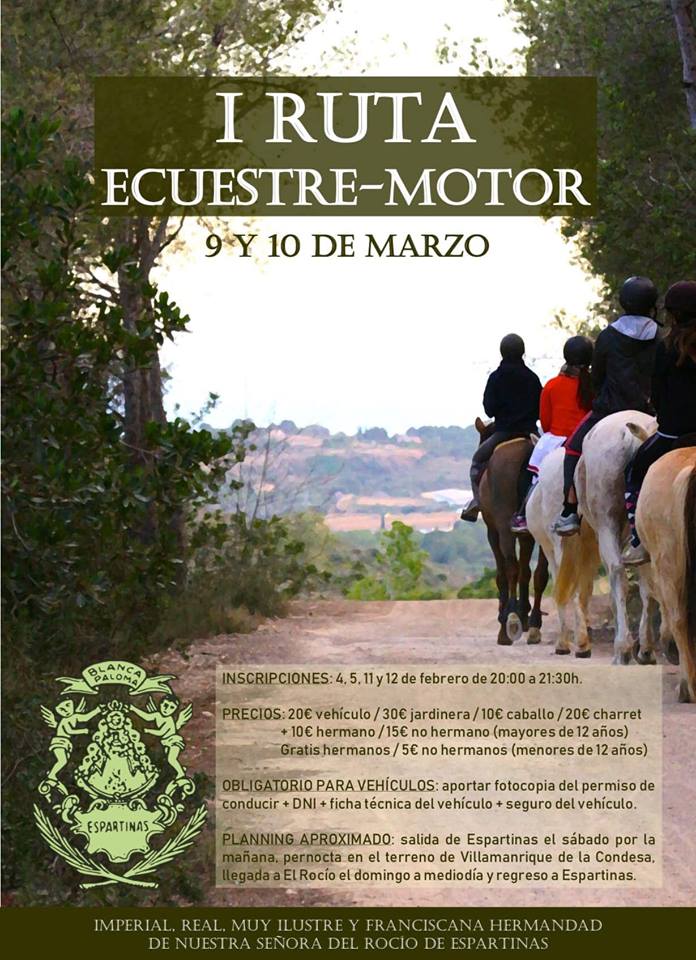 I RUTA
ECUESTRE-MOTOR

9 Y 10 DE MARZO

BLANCA PALOMA

ESPARTINAS

INSCRIPCIONES: 4, 5, 11 y 12 de febrero de 20:00 a 21:30h.

PRECIOS: 20€ vehículo / 30€ jardinera / 10€ caballo / 20€ charret
+ 10€ hermano / 15€ no hermano (mayores de 12 años)
Gratis hermanos / 5€ no hermanos (menores de 12 años)

OBLIGATORIO PARA VEHÍCULOS: aportar fotocopia del permiso de conducir + DNI + ficha técnica del vehículo + seguro del vehículo.

PLANNING APROXIMADO: salida de Espartinas el sábado por la mañana, pernocta en el terreno de Villamanrique de la Condesa, llegada a El Rocío el domingo a mediodía y regreso a Espartinas.

IMPERIAL, REAL, MUY ILUSTRE Y FRANCISCANA HERMANDAD
DE NUESTRA SEÑORA DEL ROCÍO DE ESPARTINAS